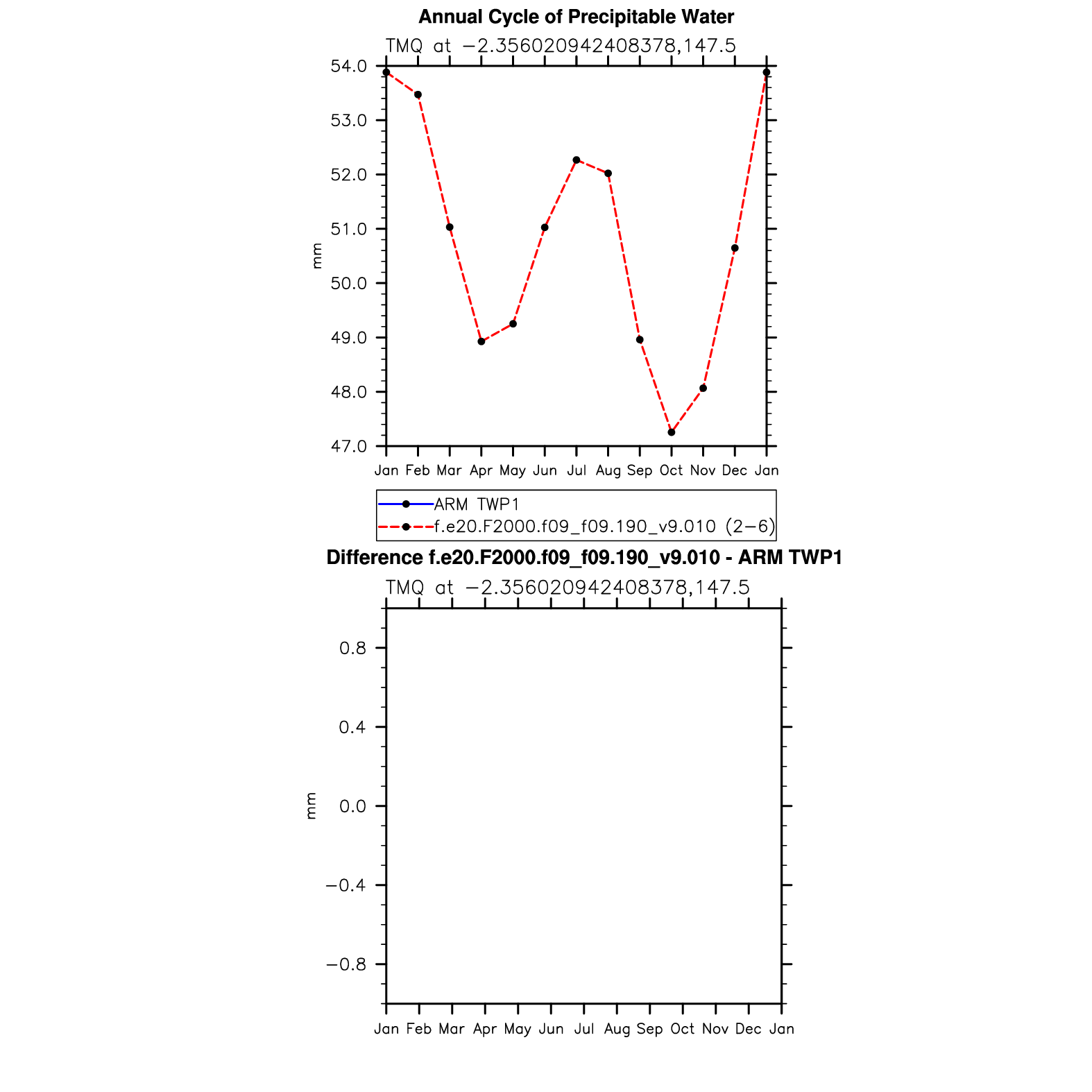 Annual Cycle of Precipitable Water

TMQ at −2.356020942408378,147.5

54.0
53.0
52.0
51.0
50.0
49.0
48.0
47.0

mm

Jan Feb Mar Apr May Jun Jul Aug Sep Oct Nov Dec Jan

ARM TWP1
f.e20.F2000.f09_f09.190_v9.010 (2−6)

Difference f.e20.F2000.f09_f09.190_v9.010 - ARM TWP1

TMQ at −2.356020942408378,147.5

0.8
0.4
0.0
−0.4
−0.8

mm

Jan Feb Mar Apr May Jun Jul Aug Sep Oct Nov Dec Jan